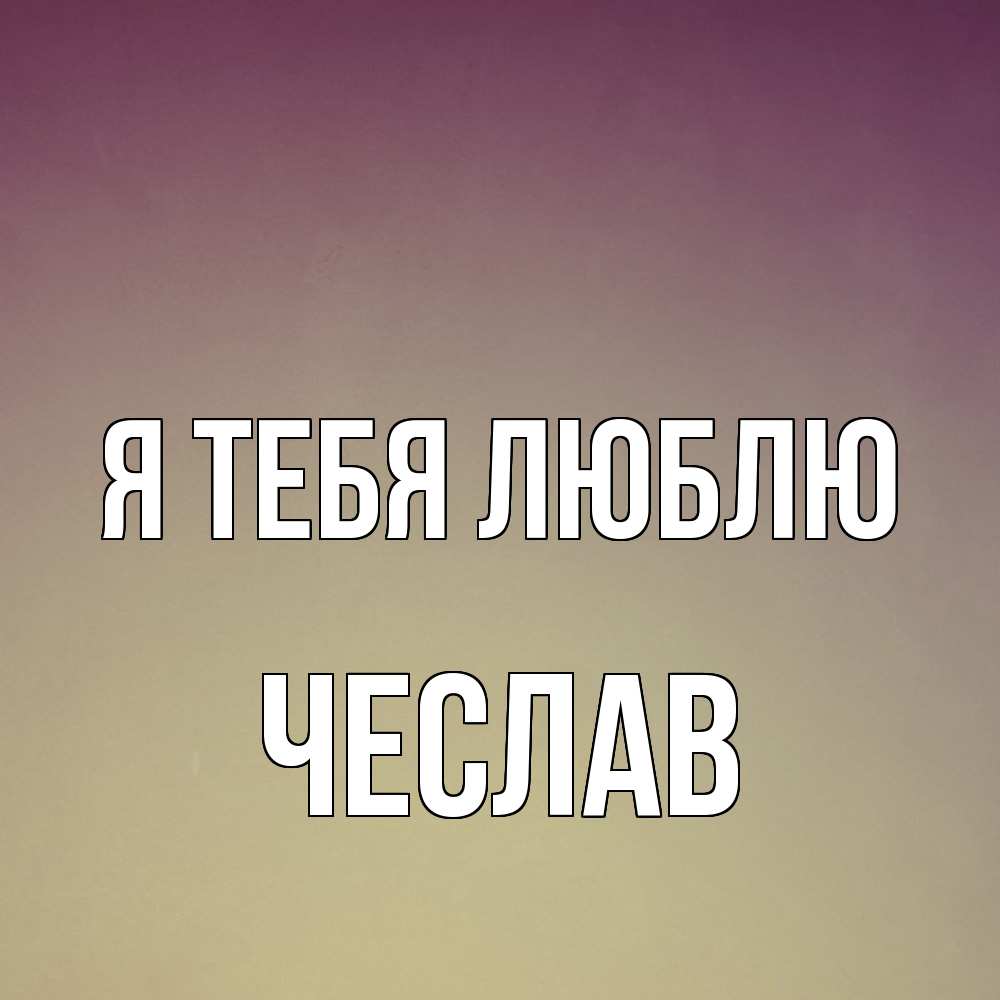 Я ТЕБЯ ЛЮБЛЮ

ЧЕСЛАВ